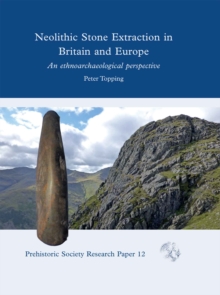 Neolithic Stone Extraction in Britain and Europe

An ethnoarchaeological perspective

Peter Topping

Prehistoric Society Research Paper 12